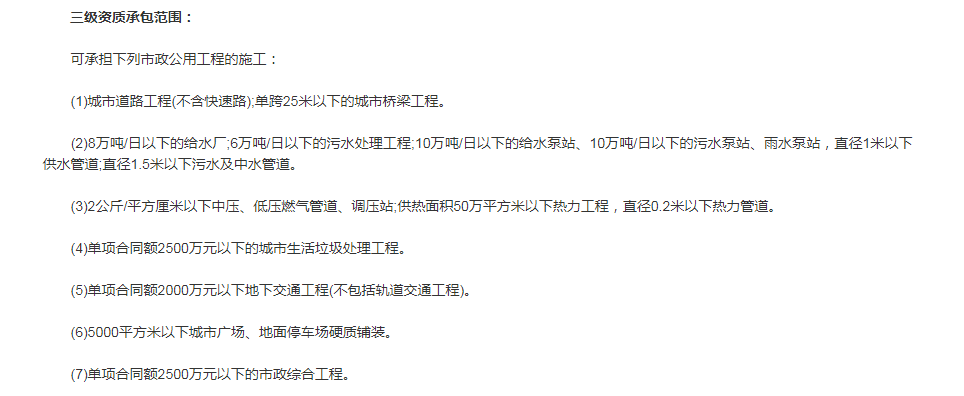 三级资质承包范围：

可承担下列市政公用工程的施工：

(1)城市道路工程(不含快速路);单跨25米以下的城市桥梁工程。

(2)8万吨/日以下的给水厂;6万吨/日以下的污水处理工程;10万吨/日以下的给水泵站、10万吨/日以下的污水泵站、雨水泵站，直径1米以下供水管道;直径1.5米以下污水及中水管道。

(3)2公斤/平方厘米以下中压、低压燃气管道、调压站;供热面积50万平方米以下热力工程，直径0.2米以下热力管道。

(4)单项合同额2500万元以下的城市生活垃圾处理工程。

(5)单项合同额2000万元以下地下交通工程(不包括轨道交通工程)。

(6)5000平方米以下城市广场、地面停车场硬质铺装。

(7)单项合同额2500万元以下的市政综合工程。